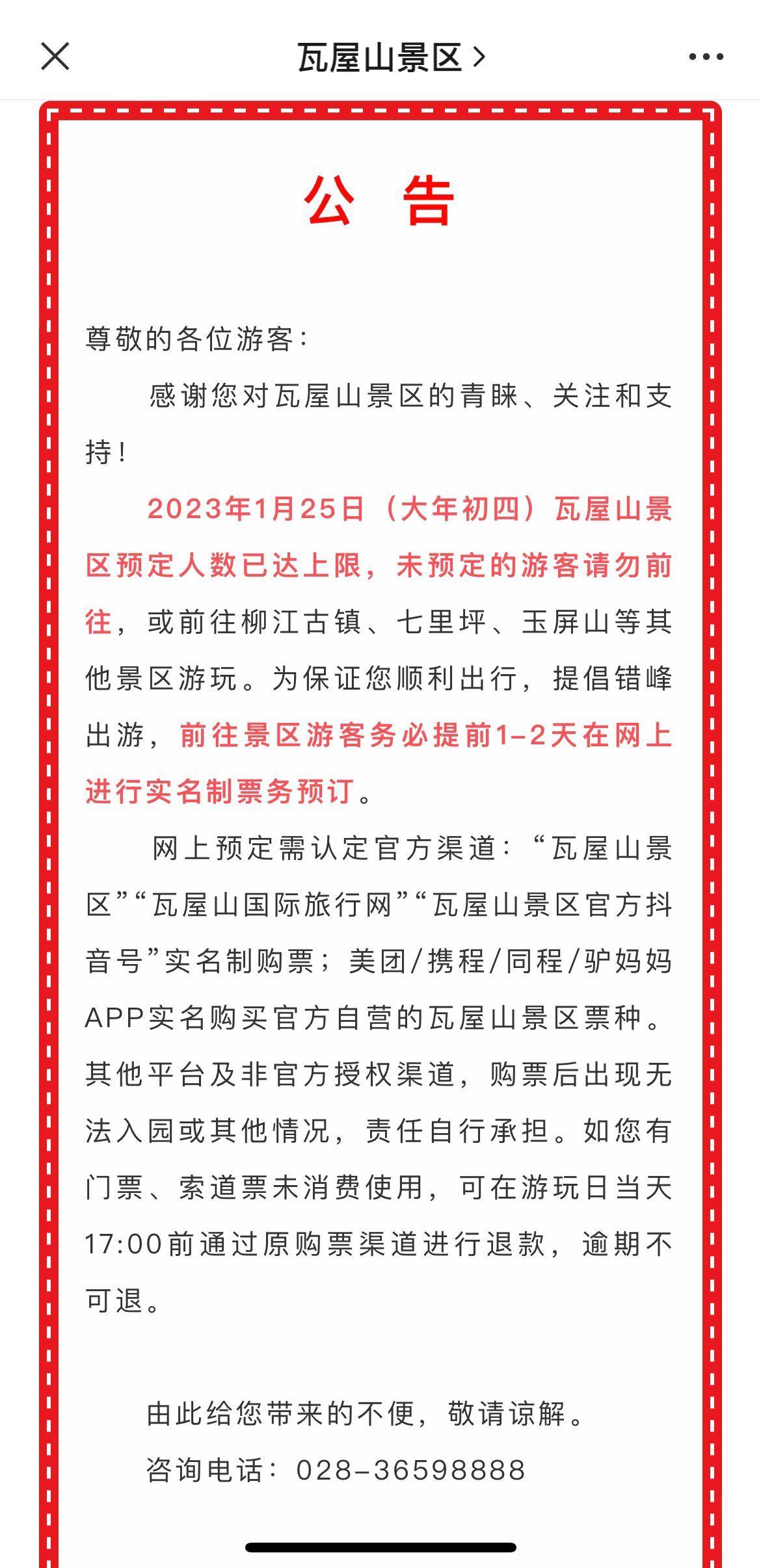 瓦屋山景区 >

公 告

尊敬的各位游客：

感谢您对瓦屋山景区的青睐、关注和支持！

2023年1月25日（大年初四）瓦屋山景区预定人数已达上限，未预定的游客请勿前往，或前往柳江古镇、七里坪、玉屏山等其他景区游玩。为保证您顺利出行，提倡错峰出游，前往景区游客务必提前1-2天在网上进行实名制票务预订。

网上预定需认定官方渠道：“瓦屋山景区”“瓦屋山国际旅行网”“瓦屋山景区官方抖音号”实名制购票；美团/携程/同程/驴妈妈APP实名购买官方自营的瓦屋山景区票种。其他平台及非官方授权渠道，购票后出现无法入园或其他情况，责任自行承担。如您有门票、索道票未消费使用，可在游玩日当天17:00前通过原购票渠道进行退款，逾期不可退。

由此给您带来的不便，敬请谅解。

咨询电话：028-36598888